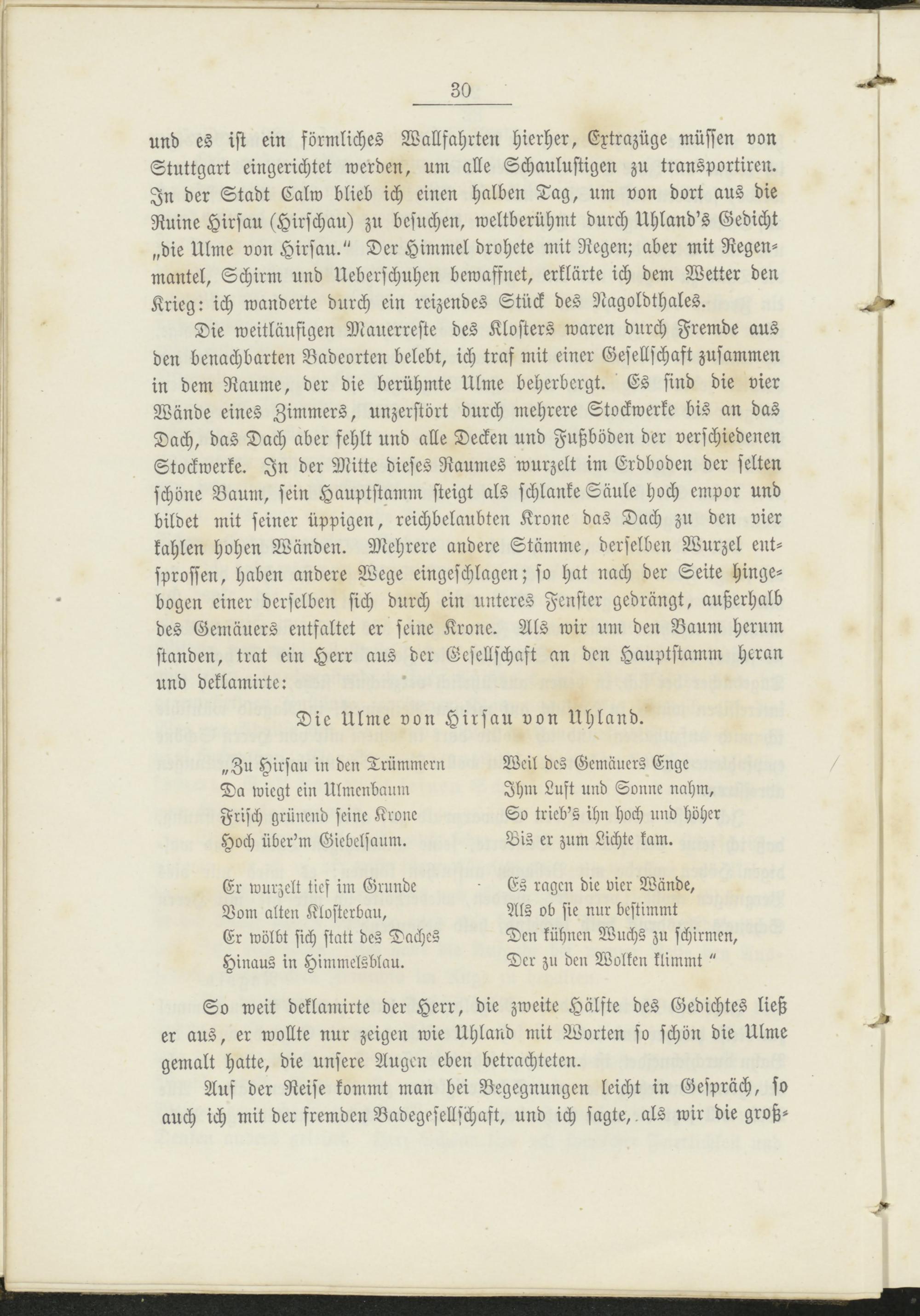 30

und es ist ein förmliches Wallfahrten hierher, Extrazüge müssen von Stuttgart eingerichtet werden, um alle Schaulustigen zu transportiren. In der Stadt Calw blieb ich einen halben Tag, um von dort aus die Ruine Hirsau (Hirschau) zu besuchen, weltberühmt durch Uhland's Gedicht „die Ulme von Hirsau.“ Der Himmel drohete mit Regen; aber mit Regenmantel, Schirm und Ueberschuhen bewaffnet, erklärte ich dem Wetter den Krieg: ich wanderte durch ein reizendes Stück des Nagoldthales.

Die weitläufigen Mauerreste des Klosters waren durch Fremde aus den benachbarten Badeorten belebt, ich traf mit einer Gesellschaft zusammen in dem Raume, der die berühmte Ulme beherbergt. Es sind die vier Wände eines Zimmers, unzerstört durch mehrere Stockwerke bis an das Dach, das Dach aber fehlt und alle Decken und Fußböden der verschiedenen Stockwerke. In der Mitte dieses Raumes wurzelt im Erdboden der selten schöne Baum, sein Hauptstamm steigt als schlanke Säule hoch empor und bildet mit seiner üppigen, reichbelaubten Krone das Dach zu den vier kahlen hohen Wänden. Mehrere andere Stämme, derselben Wurzel entsprossen, haben andere Wege eingeschlagen; so hat nach der Seite hingebogen einer derselben sich durch ein unteres Fenster gedrängt, außerhalb des Gemäuers entfaltet er seine Krone. Als wir um den Baum herum standen, trat ein Herr aus der Gesellschaft an den Hauptstamm heran und deklamirte:

Die Ulme von Hirsau von Uhland.

„Zu Hirsau in den Trümmern
Da wiegt ein Ulmenbaum
Frisch grünend seine Krone
Hoch über'm Giebelsaum.

Er wurzelt tief im Grunde
Vom alten Klosterbau,
Er wölbt sich statt des Daches
Hinaus in Himmelsblau.

Weil des Gemäuers Enge
Ihm Luft und Sonne nahm,
So trieb's ihn hoch und höher
Bis er zum Lichte kam.

Es ragen die vier Wände,
Als ob sie nur bestimmt
Den kühnen Wuchs zu schirmen,
Der zu den Wolken klimmt“

So weit deklamirte der Herr, die zweite Hälfte des Gedichtes ließ er aus, er wollte nur zeigen wie Uhland mit Worten so schön die Ulme gemalt hatte, die unsere Augen eben betrachteten.

Auf der Reise kommt man bei Begegnungen leicht in Gespräch, so auch ich mit der fremden Badegesellschaft, und ich sagte, als wir die groß-